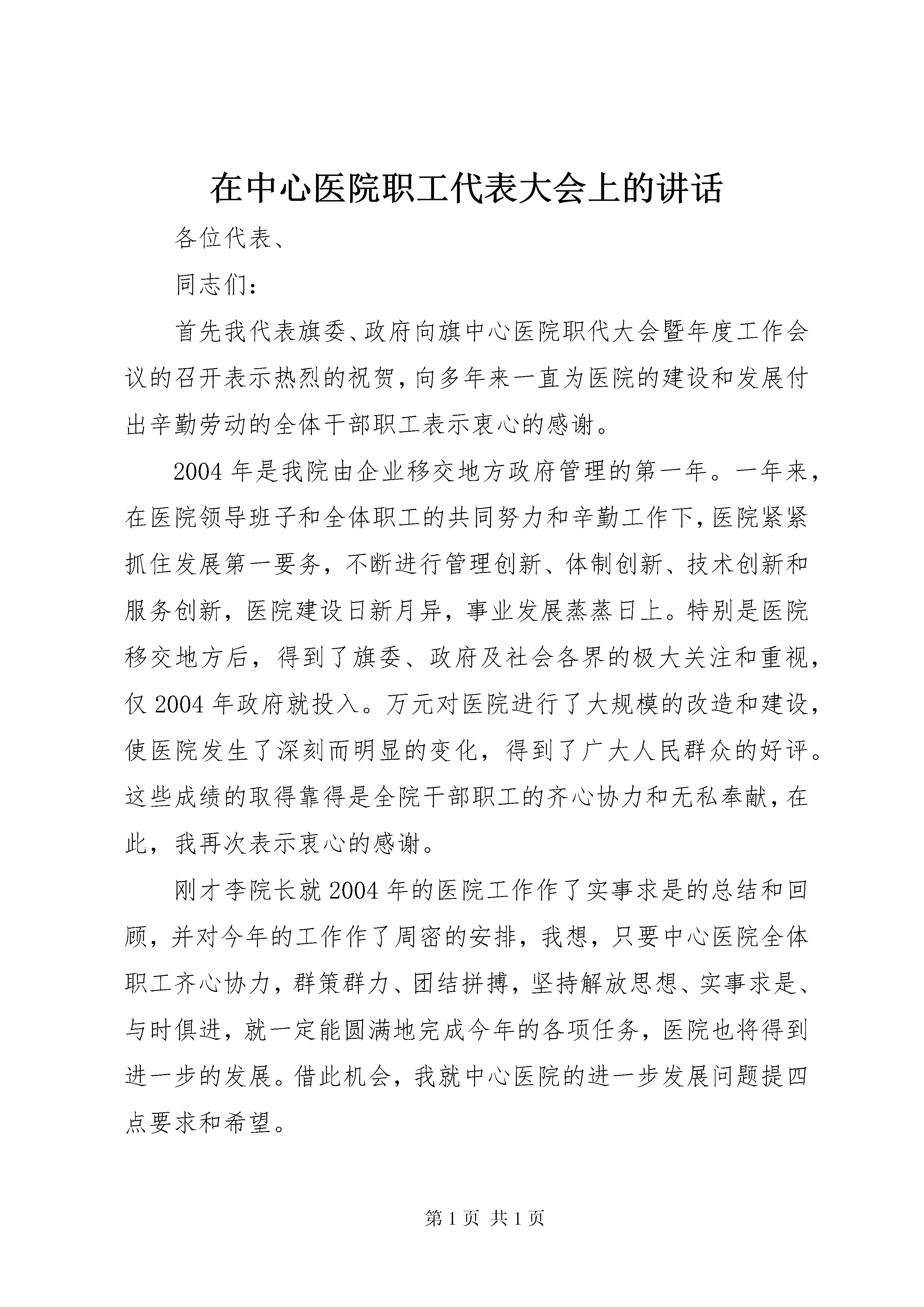 在中心医院职工代表大会上的讲话

各位代表、

同志们：

首先我代表旗委、政府向旗中心医院职代大会暨年度工作会议的召开表示热烈的祝贺，向多年来一直为医院的建设和发展付出辛勤劳动的全体干部职工表示衷心的感谢。

2004年是我院由企业移交地方政府管理的第一年。一年来，在医院领导班子和全体职工的共同努力和辛勤工作下，医院紧紧抓住发展第一要务，不断进行管理创新、体制创新、技术创新和服务创新，医院建设日新月异，事业发展蒸蒸日上。特别是医院移交地方后，得到了旗委、政府及社会各界的极大关注和重视，仅2004年政府就投入。万元对医院进行了大规模的改造和建设，使医院发生了深刻而明显的变化，得到了广大人民群众的好评。这些成绩的取得靠得是全院干部职工的齐心协力和无私奉献，在此，我再次表示衷心的感谢。

刚才李院长就2004年的医院工作作了实事求是的总结和回顾，并对今年的工作作了周密的安排，我想，只要中心医院全体职工齐心协力，群策群力、团结拼搏，坚持解放思想、实事求是、与时俱进，就一定能圆满地完成今年的各项任务，医院也将得到进一步的发展。借此机会，我就中心医院的进一步发展问题提四点要求和希望。

第1页 共1页